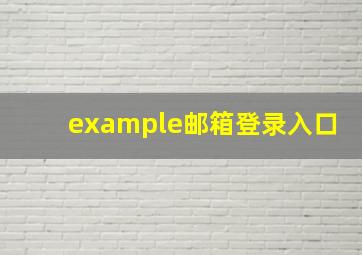 example邮箱登录入口